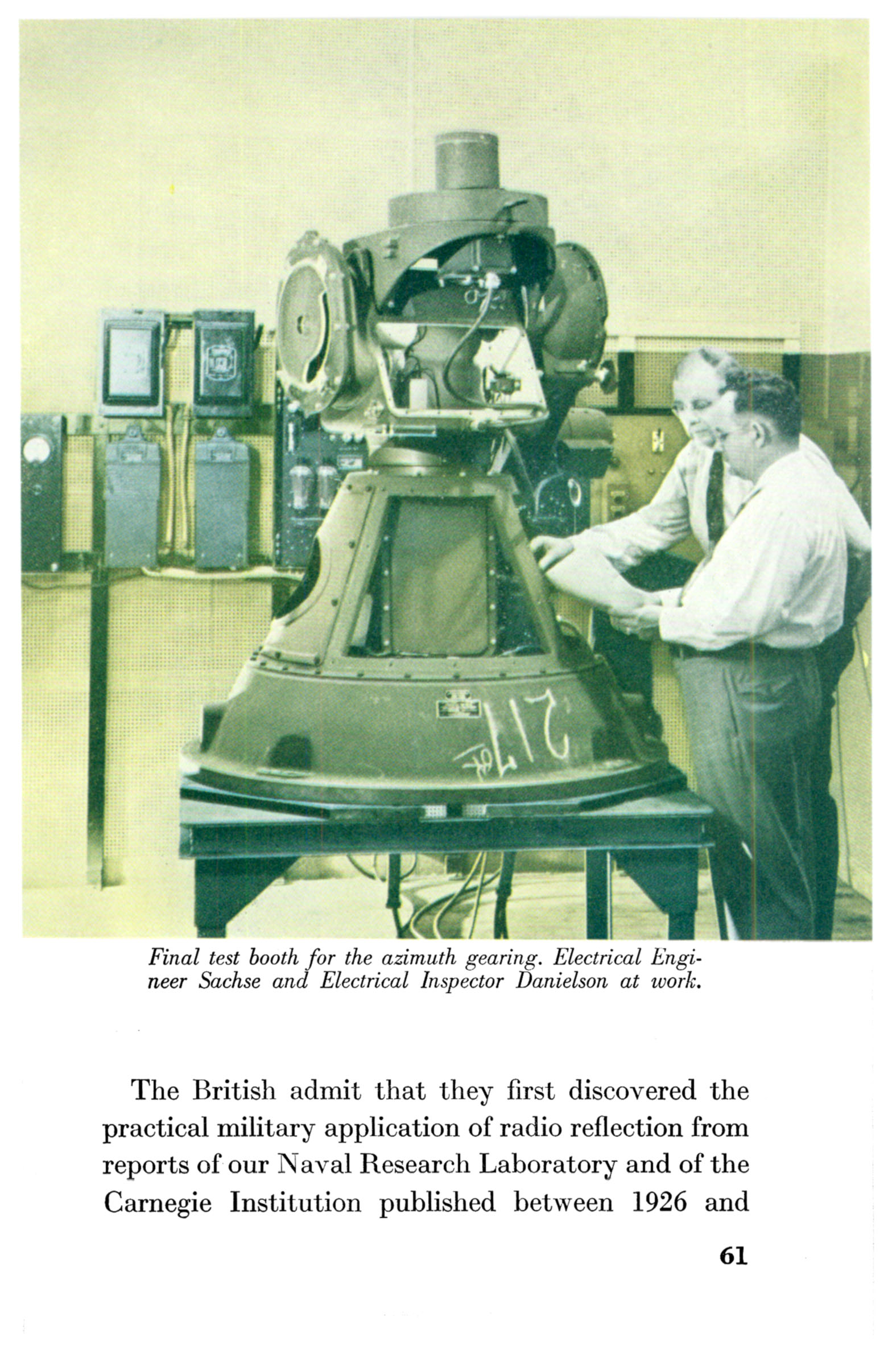 Final test booth for the azimuth gearing. Electrical Engineer Sachse and Electrical Inspector Danielson at work.

The British admit that they first discovered the practical military application of radio reflection from reports of our Naval Research Laboratory and of the Carnegie Institution published between 1926 and

61